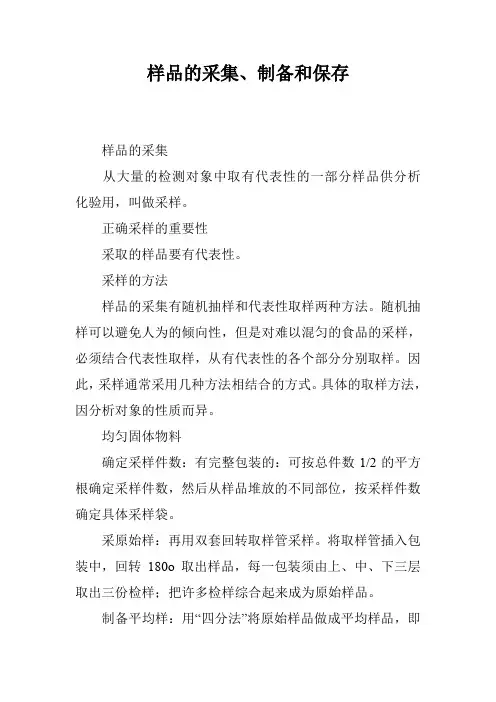 样品的采集、制备和保存

样品的采集

从大量的检测对象中取有代表性的一部分样品供分析化验用，叫做采样。

正确采样的重要性

采取的样品要有代表性。

采样的方法

样品的采集有随机抽样和代表性取样两种方法。随机抽样可以避免人为的倾向性，但是对难以混匀的食品的采样，必须结合代表性取样，从有代表性的各个部分分别取样。因此，采样通常采用几种方法相结合的方式。具体的取样方法，因分析对象的性质而异。

均匀固体物料

确定采样件数：有完整包装的：可按总件数 1/2 的平方根确定采样件数，然后从样品堆放的不同部位，按采样件数确定具体采样袋。

采原始样：再用双套回转取样管采样。将取样管插入包装中，回转 180o 取出样品，每一包装须由上、中、下三层取出三份检样；把许多检样综合起来成为原始样品。

制备平均样：用“四分法”将原始样品做成平均样品，即